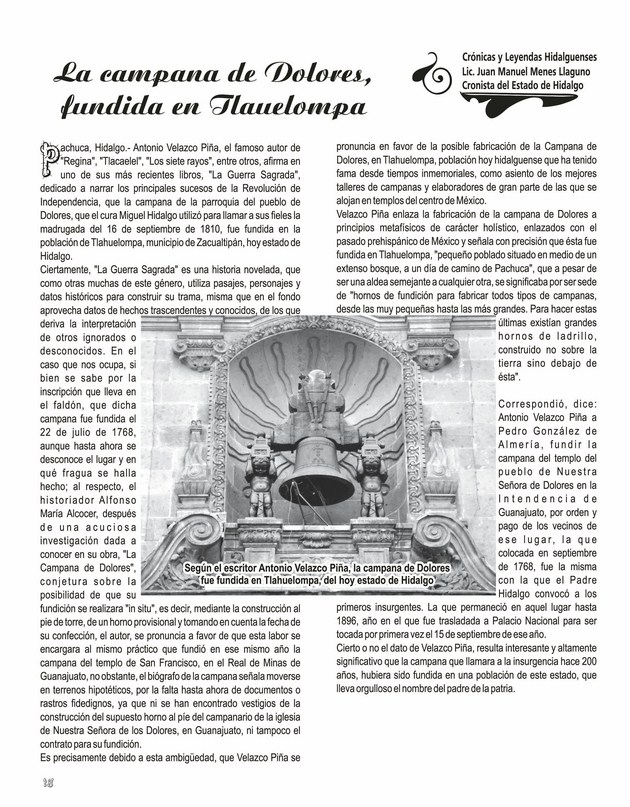 La campana de Dolores, fundida en Tlauelompa

Crónicas y Leyendas Hidalguenses
Lic. Juan Manuel Menes Llaguno
Cronista del Estado de Hidalgo

Pachuca, Hidalgo.- Antonio Velazco Piña, el famoso autor de "Regina", "Tlacaelel", "Los siete rayos", entre otros, afirma en uno de sus más recientes libros, "La Guerra Sagrada", dedicado a narrar los principales sucesos de la Revolución de Independencia, que la campana de la parroquia del pueblo de Dolores, que el cura Miguel Hidalgo utilizó para llamar a sus fieles la madrugada del 16 de septiembre de 1810, fue fundida en la población de Tlahuelompa, municipio de Zacualtipán, hoy estado de Hidalgo.

Ciertamente, "La Guerra Sagrada" es una historia novelada, que como otras muchas de este género, utiliza pasajes, personajes y datos históricos para construir su trama, misma que en el fondo aprovecha datos de hechos trascendentes y conocidos, de los que deriva la interpretación de otros ignorados o desconocidos. En el caso que nos ocupa, si bien se sabe por la inscripción que lleva en el faldón, que dicha campana fue fundida el 22 de julio de 1768, aunque hasta ahora se desconoce el lugar y en qué fragua se halla hecho; al respecto, el historiador Alfonso María Alcocer, después de una acuciosa investigación dada a conocer en su obra, "La Campana de Dolores", conjetura sobre la posibilidad de que su fundición se realizara "in situ", es decir, mediante la construcción al pie de torre, de un horno provisional y tomando en cuenta la fecha de su confección, el autor, se pronuncia a favor de que esta labor se encargara al mismo práctico que fundió en ese mismo año la campana del templo de San Francisco, en el Real de Minas de Guanajuato, no obstante, el biógrafo de la campana señala moverse en terrenos hipotéticos, por la falta hasta ahora de documentos o rastros fidedignos, ya que ni se han encontrado vestigios de la construcción del supuesto horno al pie del campanario de la iglesia de Nuestra Señora de los Dolores, en Guanajuato, ni tampoco el contrato para su fundición.

Es precisamente debido a esta ambigüedad, que Velazco Piña se pronuncia en favor de la posible fabricación de la Campana de Dolores, en Tlahuelompa, población hoy hidalguense que ha tenido fama desde tiempos inmemoriales, como asiento de los mejores talleres de campanas y elaboradores de gran parte de las que se alojan en templos del centro de México.

Velazco Piña enlaza la fabricación de la campana de Dolores a principios metafísicos de carácter holístico, enlazados con el pasado prehispánico de México y señala con precisión que ésta fue fundida en Tlahuelompa, "pequeño poblado situado en medio de un extenso bosque, a un día de camino de Pachuca", que a pesar de ser una aldea semejante a cualquier otra, se significaba por ser sede de "hornos de fundición para fabricar todos tipos de campanas, desde las muy pequeñas hasta las más grandes. Para hacer estas últimas existían grandes hornos de ladrillo, construido no sobre la tierra sino debajo de ésta".

Correspondió, dice: Antonio Velazco Piña a Pedro González de Almería, fundir la campana del templo del pueblo de Nuestra Señora de Dolores en la Intendencia de Guanajuato, por orden y pago de los vecinos de ese lugar, la que colocada en septiembre de 1768, fue la misma con la que el Padre Hidalgo convocó a los primeros insurgentes. La que permaneció en aquel lugar hasta 1896, año en el que fue trasladada a Palacio Nacional para ser tocada por primera vez el 15 de septiembre de ese año.

Cierto o no el dato de Velazco Piña, resulta interesante y altamente significativo que la campana que llamara a la insurgencia hace 200 años, hubiera sido fundida en una población de este estado, que lleva orgulloso el nombre del padre de la patria.

Según el escritor Antonio Velazco Piña, la campana de Dolores fue fundida en Tlahuelompa, del hoy estado de Hidalgo

18